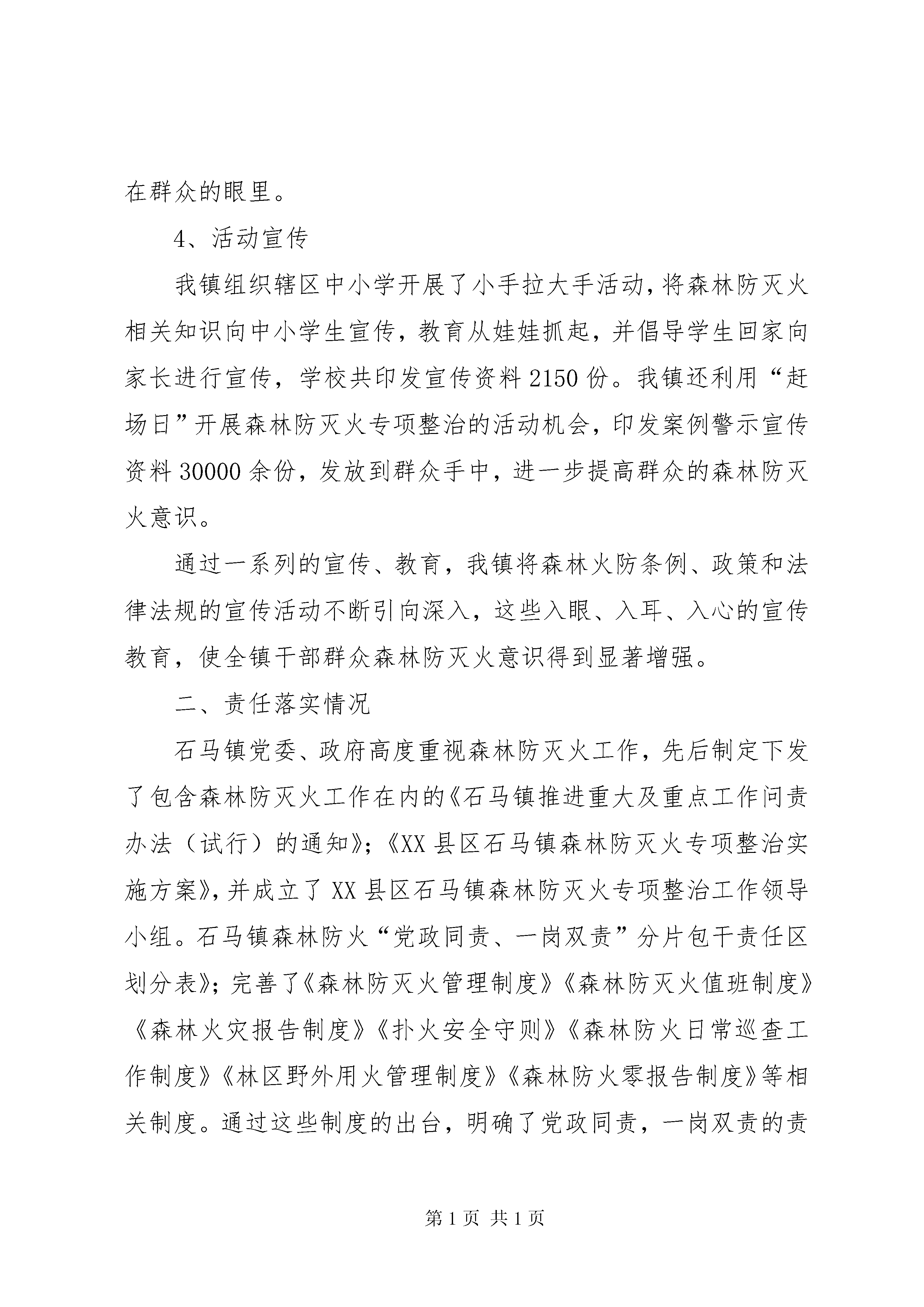 在群众的眼里。

4、活动宣传

我镇组织辖区中小学开展了小手拉大手活动，将森林防灭火相关知识向中小学生宣传，教育从娃娃抓起，并倡导学生回家向家长进行宣传，学校共印发宣传资料 2150 份。我镇还利用“赶场日”开展森林防灭火专项整治的活动机会，印发案例警示宣传资料 30000 余份，发放到群众手中，进一步提高群众的森林防灭火意识。

通过一系列的宣传、教育，我镇将森林火防条例、政策和法律法规的宣传活动不断引向深入，这些入眼、入耳、入心的宣传教育，使全镇干部群众森林防灭火意识得到显著增强。

二、责任落实情况

石马镇党委、政府高度重视森林防灭火工作，先后制定下发了包含森林防灭火工作在内的《石马镇推进重大及重点工作问责办法（试行）的通知》;《XX 县区石马镇森林防灭火专项整治实施方案》，并成立了 XX 县区石马镇森林防灭火专项整治工作领导小组。石马镇森林防火“党政同责、一岗双责”分片包干责任区划分表》；完善了《森林防灭火管理制度》《森林防灭火值班制度》《森林火灾报告制度》《扑火安全守则》《森林防火日常巡查工作制度》《林区野外用火管理制度》《森林防火零报告制度》等相关制度。通过这些制度的出台，明确了党政同责，一岗双责的责

第 1 页 共 1 页